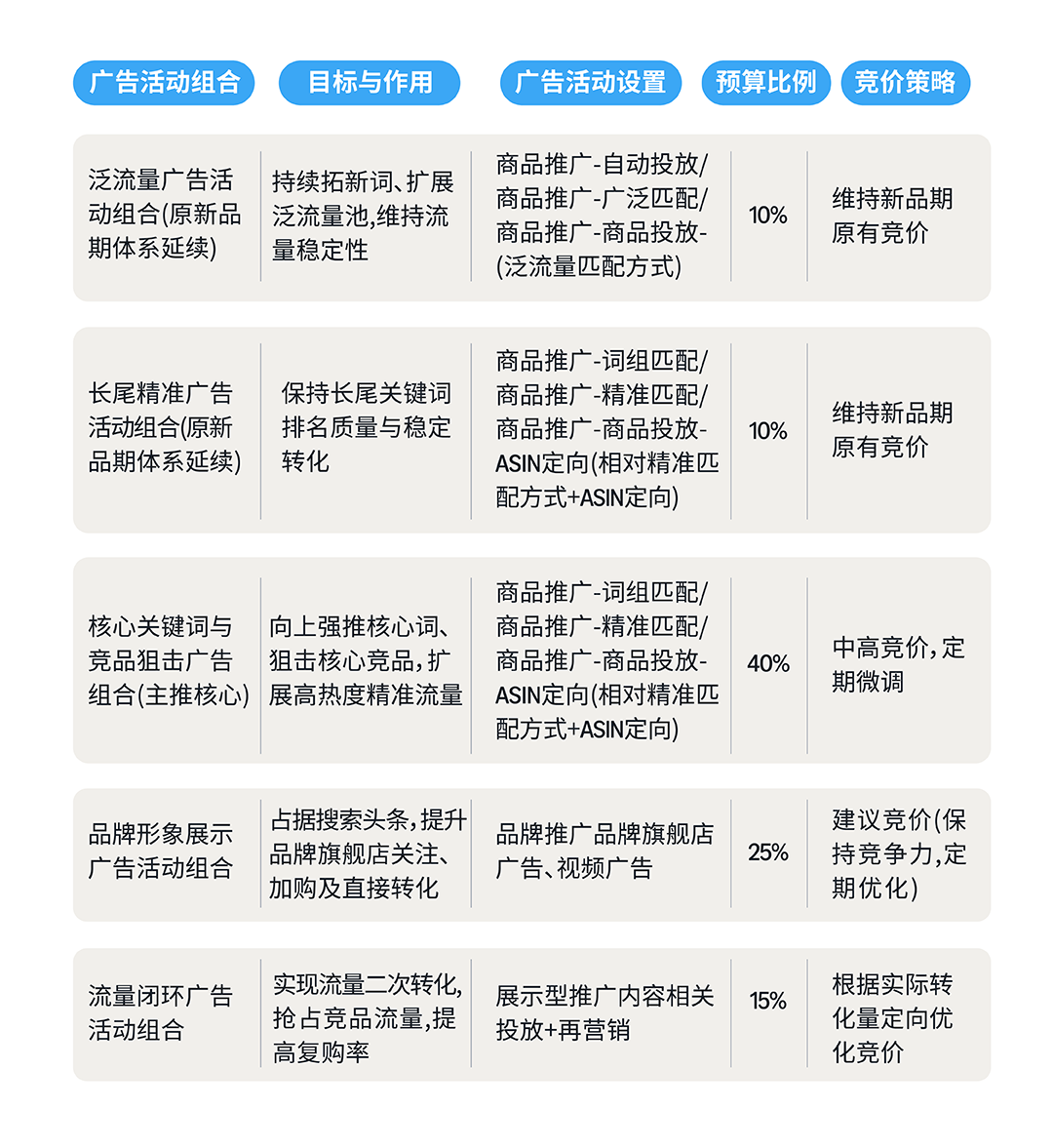 | 广告活动组合 | 目标与作用 | 广告活动设置 | 预算比例 | 竞价策略 |
|---|---|---|---|---|
| 泛流量广告活动组合(原新品期体系延续) | 持续拓新词、扩展泛流量池,维持流量稳定性 | 商品推广-自动投放/商品推广-广泛匹配/商品推广-商品投放-(泛流量匹配方式) | 10% | 维持新品期原有竞价 |
| 长尾精准广告活动组合(原新品期体系延续) | 保持长尾关键词排名质量与稳定转化 | 商品推广-词组匹配/商品推广-精准匹配/商品推广-商品投放-ASIN定向(相对精准匹配方式+ASIN定向) | 10% | 维持新品期原有竞价 |
| 核心关键词与竞品狙击广告组合(主推核心) | 向上强推核心词、狙击核心竞品,扩展高热度精准流量 | 商品推广-词组匹配/商品推广-精准匹配/商品推广-商品投放-ASIN定向(相对精准匹配方式+ASIN定向) | 40% | 中高竞价,定期微调 |
| 品牌形象展示广告活动组合 | 占据搜索头条,提升品牌旗舰店关注、加购及直接转化 | 品牌推广品牌旗舰店广告、视频广告 | 25% | 建议竞价(保持竞争力,定期优化) |
| 流量闭环广告活动组合 | 实现流量二次转化,抢占竞品流量,提高复购率 | 展示型推广内容相关投放+再营销 | 15% | 根据实际转化量定向优化竞价 |